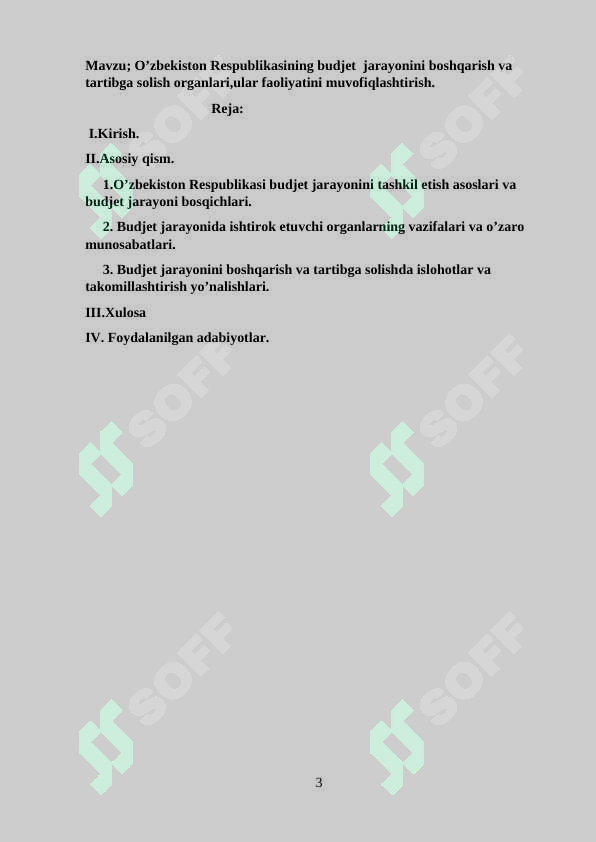 Mavzu; O’zbekiston Respublikasining budjet jarayonini boshqarish va tartibga solish organlari,ular faoliyatini muvofiqlashtirish.

Reja:

I.Kirish.

II.Asosiy qism.

1.O’zbekiston Respublikasi budjet jarayonini tashkil etish asoslari va budjet jarayoni bosqichlari.

2. Budjet jarayonida ishtirok etuvchi organlarning vazifalari va o’zaro munosabatlari.

3. Budjet jarayonini boshqarish va tartibga solishda islohotlar va takomillashtirish yo’nalishlari.

III.Xulosa

IV. Foydalanilgan adabiyotlar.

SOFF SOFF SOFF SOFF SOFF SOFF

3